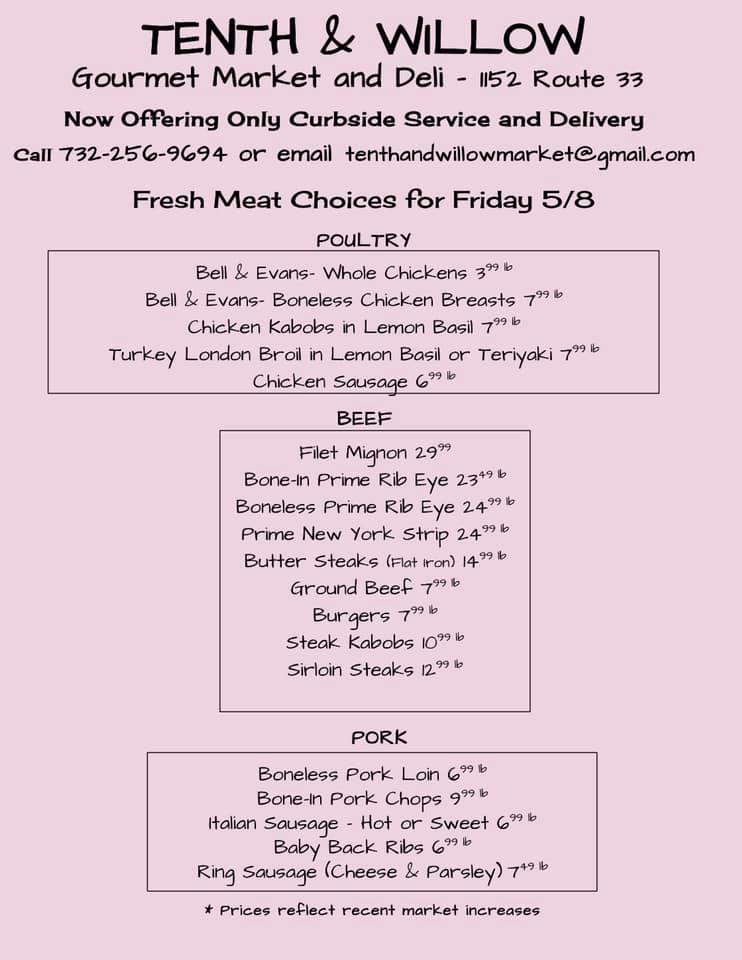 TENTH & WILLOW
Gourmet Market and Deli - 1152 Route 33
Now Offering Only Curbside Service and Delivery
Call 732-256-9694 or email tenthandwillowmarket@gmail.com

Fresh Meat Choices for Friday 5/8

POULTRY

Bell & Evans- Whole Chickens $3^{99}$ lb
Bell & Evans- Boneless Chicken Breasts $7^{99}$ lb
Chicken Kabobs in Lemon Basil $7^{99}$ lb
Turkey London Broil in Lemon Basil or Teriyaki $7^{99}$ lb
Chicken Sausage $6^{99}$ lb

BEEF

Filet Mignon $29^{99}$
Bone-In Prime Rib Eye $23^{49}$ lb
Boneless Prime Rib Eye $24^{99}$ lb
Prime New York Strip $24^{99}$ lb
Butter Steaks (Flat Iron) $14^{99}$ lb
Ground Beef $7^{99}$ lb
Burgers $7^{99}$ lb
Steak Kabobs $10^{99}$ lb
Sirloin Steaks $12^{99}$ lb

PORK

Boneless Pork Loin $6^{99}$ lb
Bone-In Pork Chops $9^{99}$ lb
Italian Sausage - Hot or Sweet $6^{99}$ lb
Baby Back Ribs $6^{99}$ lb
Ring Sausage (Cheese & Parsley) $7^{49}$ lb

* Prices reflect recent market increases